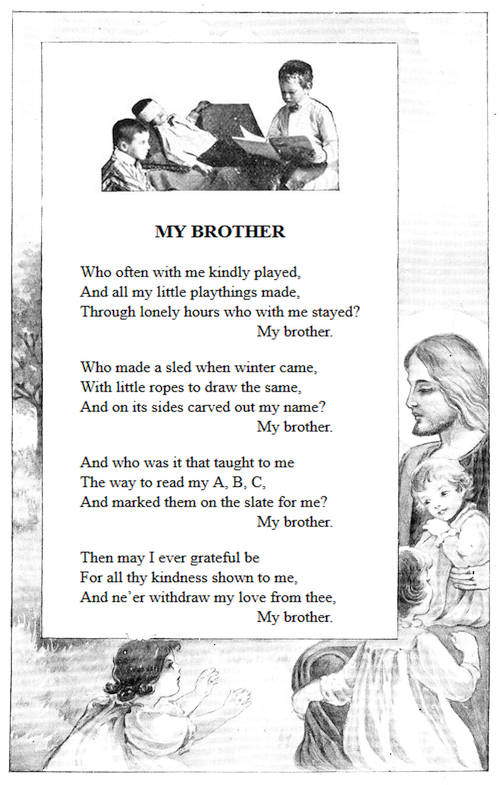 MY BROTHER

Who often with me kindly played,
And all my little playthings made,
Through lonely hours who with me stayed?
My brother.

Who made a sled when winter came,
With little ropes to draw the same,
And on its sides carved out my name?
My brother.

And who was it that taught to me
The way to read my A, B, C,
And marked them on the slate for me?
My brother.

Then may I ever grateful be
For all thy kindness shown to me,
And ne'er withdraw my love from thee,
My brother.